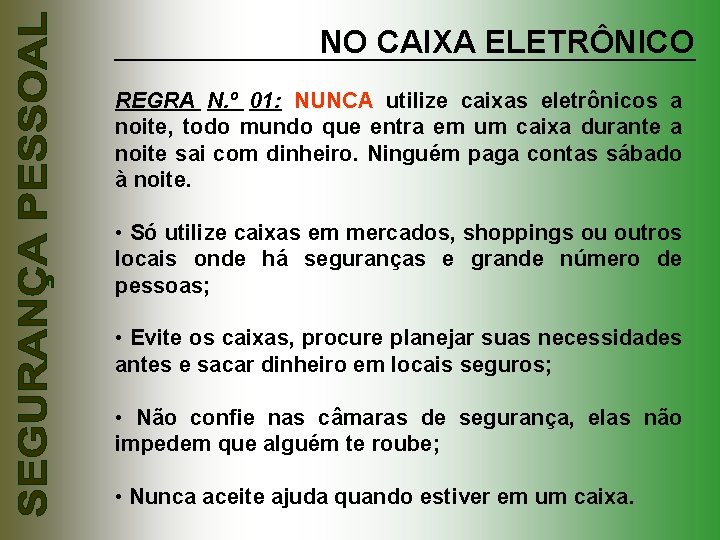 SEGURANÇA PESSOAL

NO CAIXA ELETRÔNICO

REGRA N.º 01: NUNCA utilize caixas eletrônicos a noite, todo mundo que entra em um caixa durante a noite sai com dinheiro. Ninguém paga contas sábado à noite.

• Só utilize caixas em mercados, shoppings ou outros locais onde há seguranças e grande número de pessoas;

• Evite os caixas, procure planejar suas necessidades antes e sacar dinheiro em locais seguros;

• Não confie nas câmaras de segurança, elas não impedem que alguém te roube;

• Nunca aceite ajuda quando estiver em um caixa.